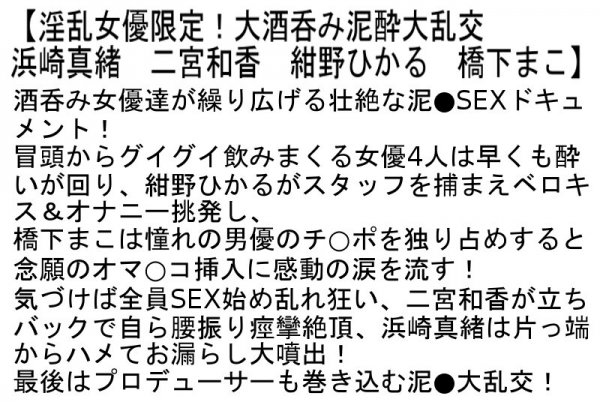 【淫乱女優限定！大酒呑み泥酔大乱交
浜崎真緒　二宮和香　紺野ひかる　橋下まこ】
酒呑み女優達が繰り広げる壮絶な泥●SEXドキュメント！
冒頭からグイグイ飲みまくる女優4人は早くも酔いが回り、紺野ひかるがスタッフを捕まえベロキス＆オナニー挑発し、
橋下まこは憧れの男優のチ○ポを独り占めすると念願のオマ○コ挿入に感動の涙を流す！
気づけば全員SEX始め乱れ狂い、二宮和香が立ちバックで自ら腰振り痙攣絶頂、浜崎真緒は片っ端からハメてお漏らし大噴出！
最後はプロデューサーも巻き込む泥●大乱交！